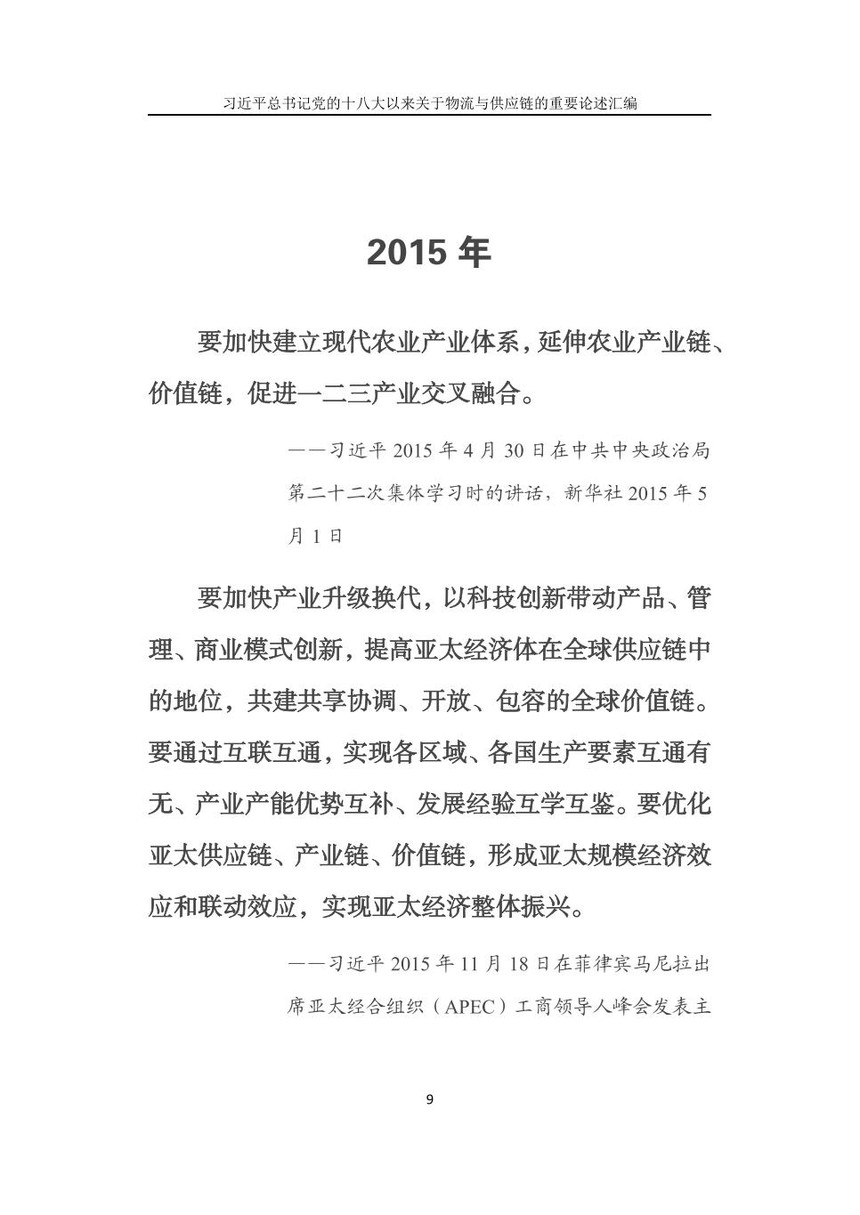 习近平总书记党的十八大以来关于物流与供应链的重要论述汇编

2015 年

要加快建立现代农业产业体系，延伸农业产业链、价值链，促进一二三产业交叉融合。

——习近平 2015 年 4 月 30 日在中共中央政治局第二十二次集体学习时的讲话，新华社 2015 年 5 月 1 日

要加快产业升级换代，以科技创新带动产品、管理、商业模式创新，提高亚太经济体在全球供应链中的地位，共建共享协调、开放、包容的全球价值链。要通过互联互通，实现各区域、各国生产要素互通有无、产业产能优势互补、发展经验互学互鉴。要优化亚太供应链、产业链、价值链，形成亚太规模经济效应和联动效应，实现亚太经济整体振兴。

——习近平 2015 年 11 月 18 日在菲律宾马尼拉出席亚太经合组织（APEC）工商领导人峰会发表主

9